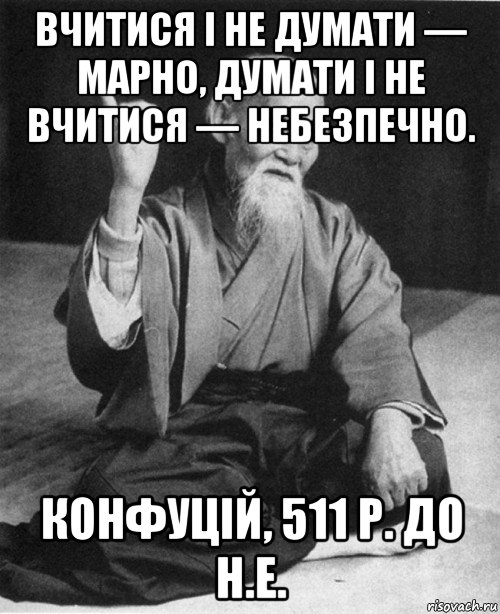 ВЧИТИСЯ І НЕ ДУМАТИ — МАРНО, ДУМАТИ І НЕ ВЧИТИСЯ — НЕБЕЗПЕЧНО.

КОНФУЦІЙ, 511 Р. ДО Н.Е.

risovach.ru